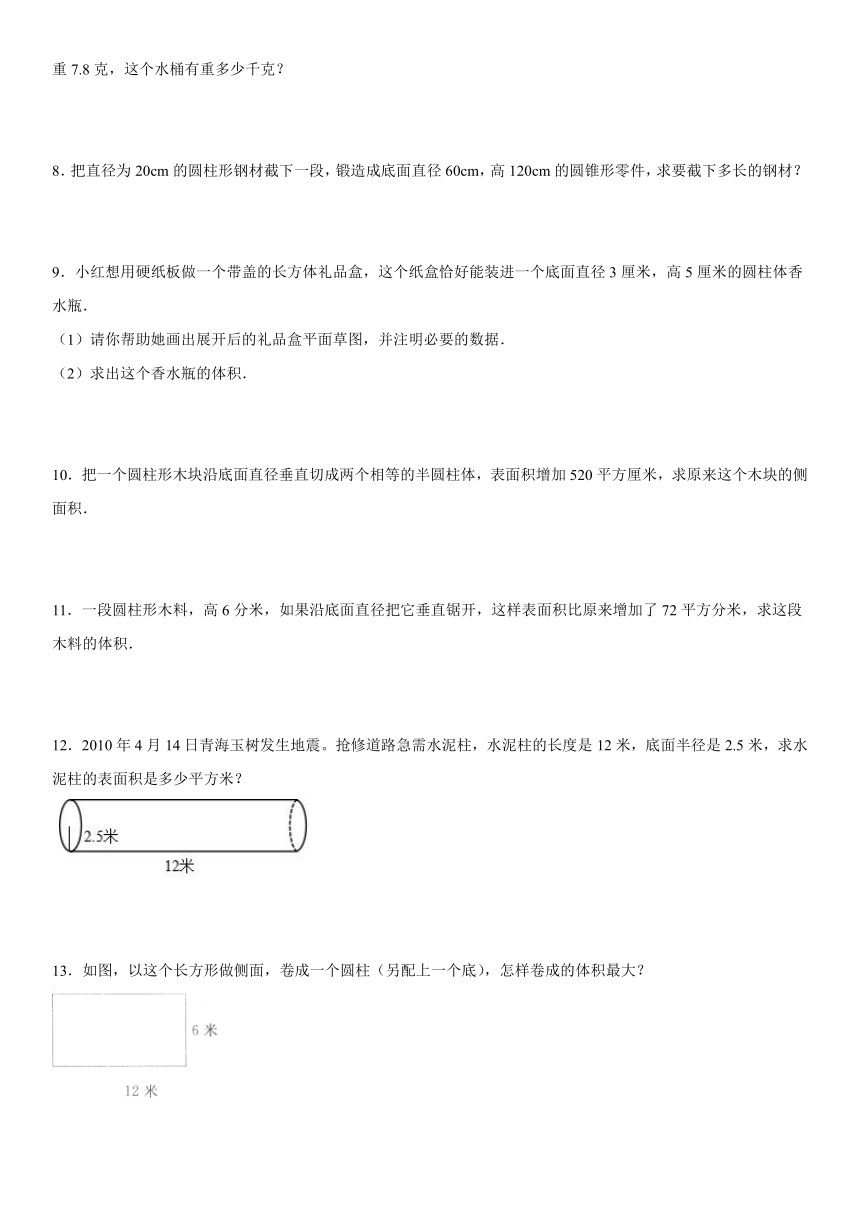 重 7.8 克，这个水桶有重多少千克？

8．把直径为 20cm 的圆柱形钢材截下一段，锻造成底面直径 60cm，高 120cm 的圆锥形零件，求要截下多长的钢材？

9．小红想用硬纸板做一个带盖的长方体礼品盒，这个纸盒恰好能装进一个底面直径 3 厘米，高 5 厘米的圆柱体香水瓶．

（1）请你帮助她画出展开后的礼品盒平面草图，并注明必要的数据．

（2）求出这个香水瓶的体积．

10．把一个圆柱形木块沿底面直径垂直切成两个相等的半圆柱体，表面积增加 520 平方厘米，求原来这个木块的侧面积．

11．一段圆柱形木料，高 6 分米，如果沿底面直径把它垂直锯开，这样表面积比原来增加了 72 平方分米，求这段木料的体积．

12．2010 年 4 月 14 日青海玉树发生地震。抢修道路急需水泥柱，水泥柱的长度是 12 米，底面半径是 2.5 米，求水泥柱的表面积是多少平方米？

2.5米

12米

13．如图，以这个长方形做侧面，卷成一个圆柱（另配上一个底），怎样卷成的体积最大？

6 米

12 米